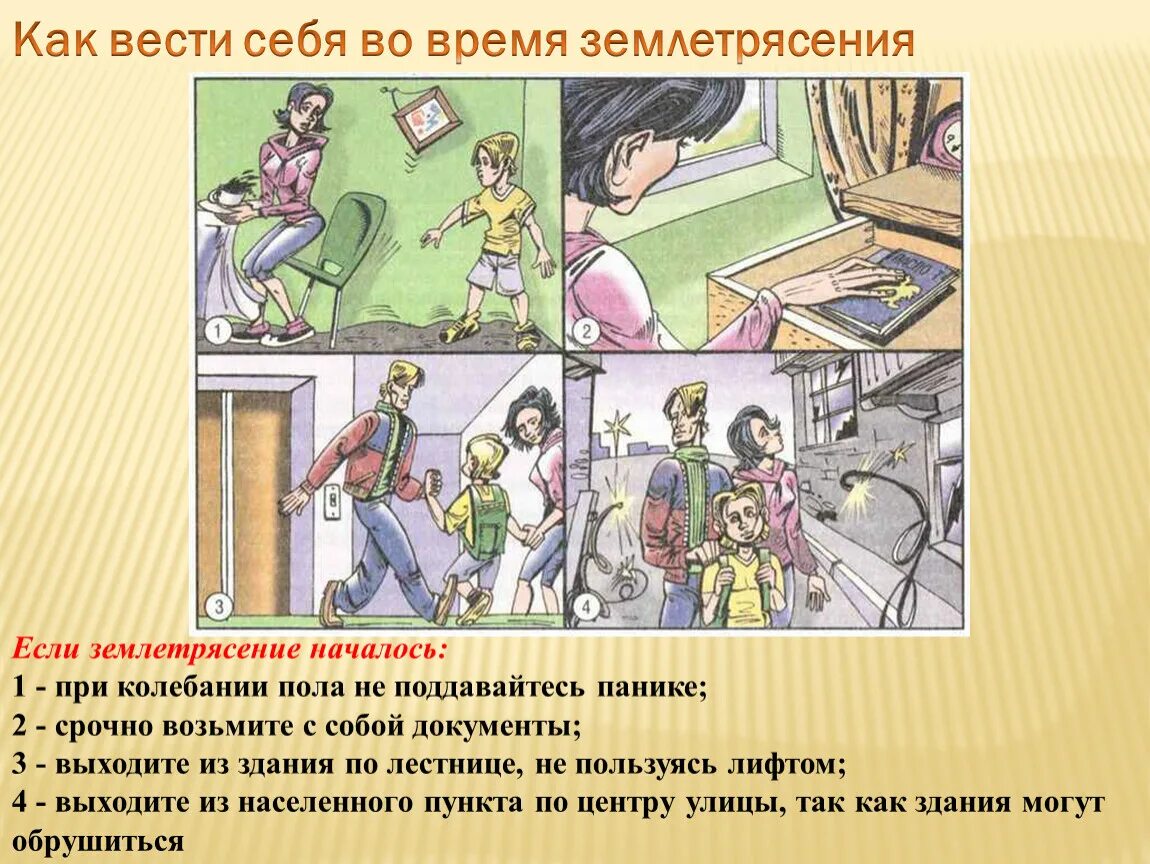 Как вести себя во время землетрясения

1

2

3

4

Если землетрясение началось:
1 - при колебании пола не поддавайтесь панике;
2 - срочно возьмите с собой документы;
3 - выходите из здания по лестнице, не пользуясь лифтом;
4 - выходите из населенного пункта по центру улицы, так как здания могут обрушиться